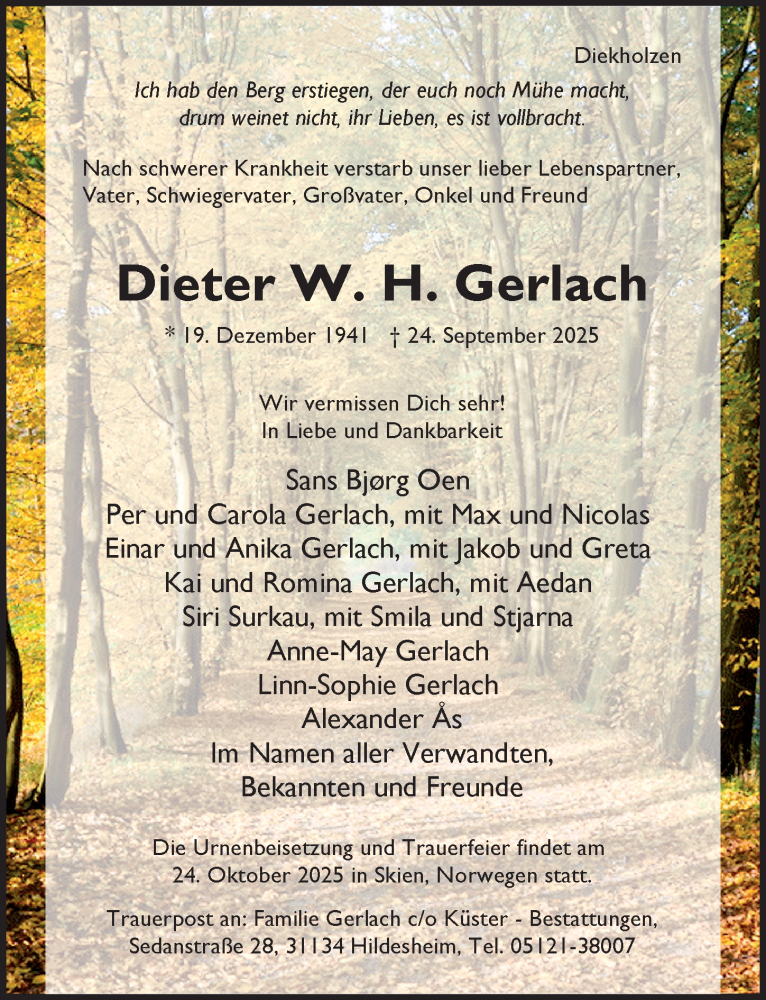 Diekholzen

Ich hab den Berg erstiegen, der euch noch Mühe macht, drum weinet nicht, ihr Lieben, es ist vollbracht.

Nach schwerer Krankheit verstarb unser lieber Lebenspartner, Vater, Schwiegervater, Großvater, Onkel und Freund

Dieter W. H. Gerlach

* 19. Dezember 1941 † 24. September 2025

Wir vermissen Dich sehr!
In Liebe und Dankbarkeit

Sans Bjørg Oen
Per und Carola Gerlach, mit Max und Nicolas
Einar und Anika Gerlach, mit Jakob und Greta
Kai und Romina Gerlach, mit Aedan
Siri Surkau, mit Smila und Stjarna
Anne-May Gerlach
Linn-Sophie Gerlach
Alexander Ås
Im Namen aller Verwandten, Bekannten und Freunde

Die Urnenbeisetzung und Trauerfeier findet am 24. Oktober 2025 in Skien, Norwegen statt.

Trauerpost an: Familie Gerlach c/o Küster - Bestattungen, Sedanstraße 28, 31134 Hildesheim, Tel. 05121-38007